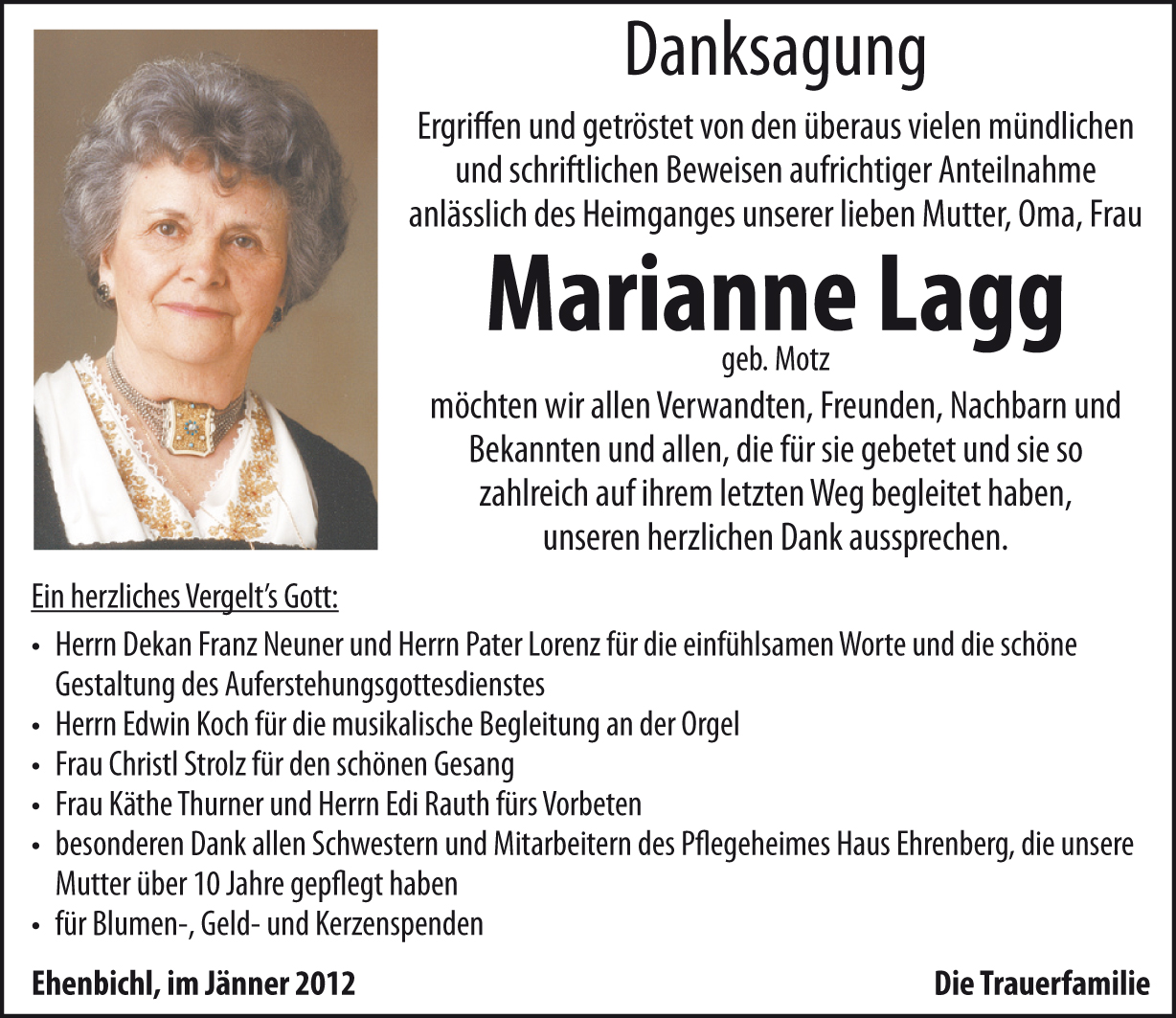 Danksagung

Ergriffen und getröstet von den überaus vielen mündlichen und schriftlichen Beweisen aufrichtiger Anteilnahme anlässlich des Heimganges unserer lieben Mutter, Oma, Frau

Marianne Lagg

geb. Motz

möchten wir allen Verwandten, Freunden, Nachbarn und Bekannten und allen, die für sie gebetet und sie so zahlreich auf ihrem letzten Weg begleitet haben, unseren herzlichen Dank aussprechen.

Ein herzliches Vergelt's Gott:

• Herrn Dekan Franz Neuner und Herrn Pater Lorenz für die einfühlsamen Worte und die schöne Gestaltung des Auferstehungsgottesdienstes
• Herrn Edwin Koch für die musikalische Begleitung an der Orgel
• Frau Christl Strolz für den schönen Gesang
• Frau Käthe Thurner und Herrn Edi Rauth fürs Vorbeten
• besonderen Dank allen Schwestern und Mitarbeitern des Pflegeheimes Haus Ehrenberg, die unsere Mutter über 10 Jahre gepflegt haben
• für Blumen-, Geld- und Kerzenspenden

Ehenbichl, im Jänner 2012

Die Trauerfamilie